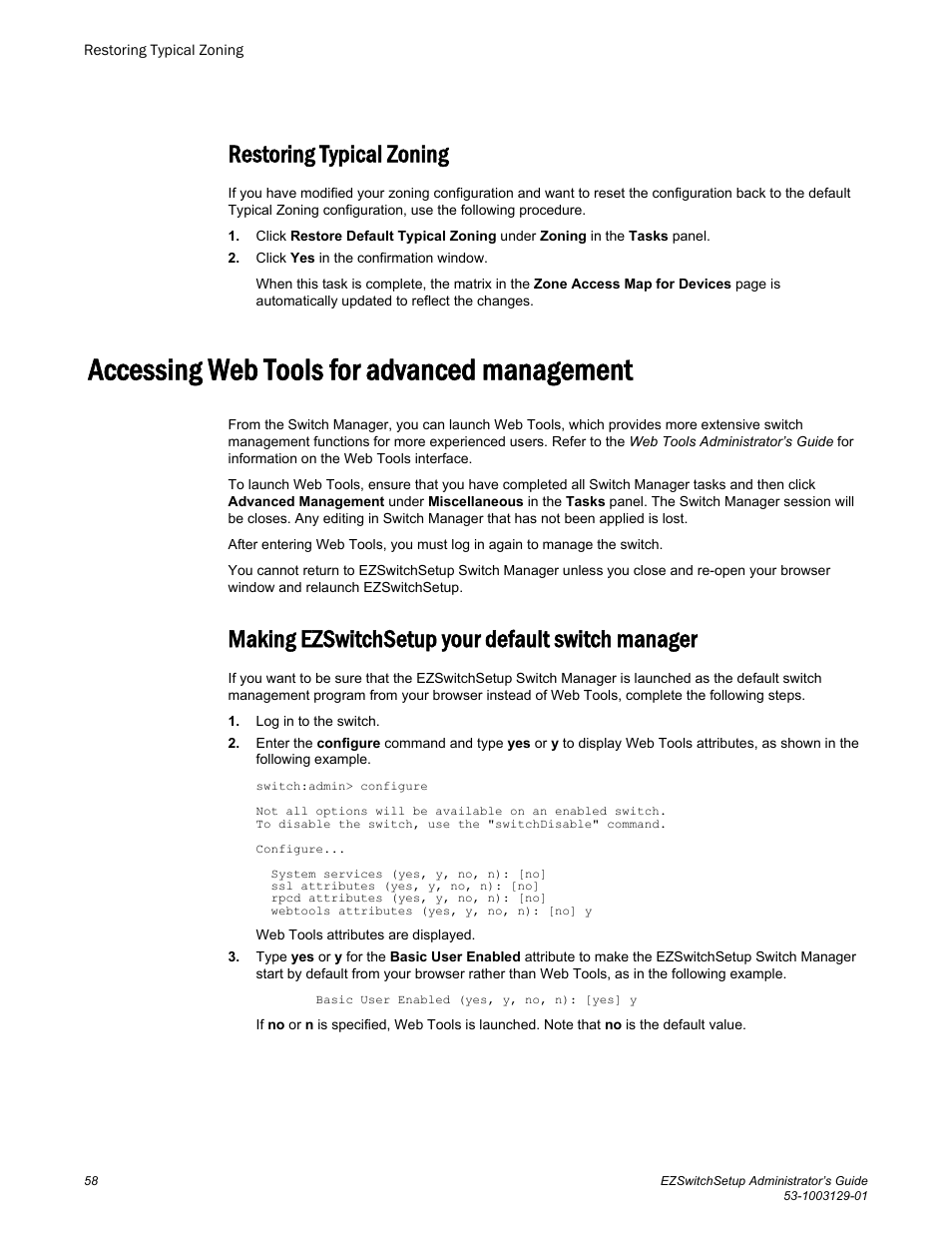 Restoring Typical Zoning

Restoring Typical Zoning

If you have modified your zoning configuration and want to reset the configuration back to the default Typical Zoning configuration, use the following procedure.

1. Click Restore Default Typical Zoning under Zoning in the Tasks panel.

2. Click Yes in the confirmation window.

When this task is complete, the matrix in the Zone Access Map for Devices page is automatically updated to reflect the changes.

Accessing Web Tools for advanced management

From the Switch Manager, you can launch Web Tools, which provides more extensive switch management functions for more experienced users. Refer to the Web Tools Administrator's Guide for information on the Web Tools interface.

To launch Web Tools, ensure that you have completed all Switch Manager tasks and then click Advanced Management under Miscellaneous in the Tasks panel. The Switch Manager session will be closes. Any editing in Switch Manager that has not been applied is lost.

After entering Web Tools, you must log in again to manage the switch.

You cannot return to EZSwitchSetup Switch Manager unless you close and re-open your browser window and relaunch EZSwitchSetup.

Making EZSwitchSetup your default switch manager

If you want to be sure that the EZSwitchSetup Switch Manager is launched as the default switch management program from your browser instead of Web Tools, complete the following steps.

1. Log in to the switch.

2. Enter the configure command and type yes or y to display Web Tools attributes, as shown in the following example.

switch:admin> configure

Not all options will be available on an enabled switch.
To disable the switch, use the "switchDisable" command.

Configure...

System services (yes, y, no, n): [no]
ssl attributes (yes, y, no, n): [no]
rpcd attributes (yes, y, no, n): [no]
webtools attributes (yes, y, no, n): [no] y

Web Tools attributes are displayed.

3. Type yes or y for the Basic User Enabled attribute to make the EZSwitchSetup Switch Manager start by default from your browser rather than Web Tools, as in the following example.

Basic User Enabled (yes, y, no, n): [yes] y

If no or n is specified, Web Tools is launched. Note that no is the default value.

58

EZSwitchSetup Administrator's Guide
53-1003129-01